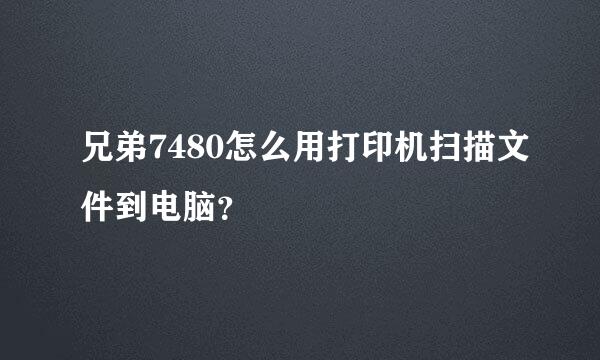 兄弟7480怎么用打印机扫描文件到电脑?